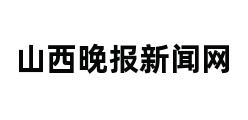 山西晚报新闻网